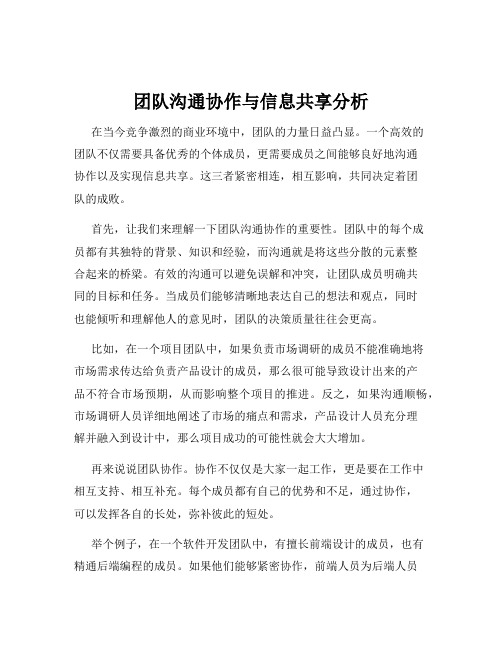 团队沟通协作与信息共享分析

在当今竞争激烈的商业环境中，团队的力量日益凸显。一个高效的团队不仅需要具备优秀的个体成员，更需要成员之间能够良好地沟通协作以及实现信息共享。这三者紧密相连，相互影响，共同决定着团队的成败。

首先，让我们来理解一下团队沟通协作的重要性。团队中的每个成员都有其独特的背景、知识和经验，而沟通就是将这些分散的元素整合起来的桥梁。有效的沟通可以避免误解和冲突，让团队成员明确共同的目标和任务。当成员们能够清晰地表达自己的想法和观点，同时也能倾听和理解他人的意见时，团队的决策质量往往会更高。

比如，在一个项目团队中，如果负责市场调研的成员不能准确地将市场需求传达给负责产品设计的成员，那么很可能导致设计出来的产品不符合市场预期，从而影响整个项目的推进。反之，如果沟通顺畅，市场调研人员详细地阐述了市场的痛点和需求，产品设计人员充分理解并融入到设计中，那么项目成功的可能性就会大大增加。

再来说说团队协作。协作不仅仅是大家一起工作，更是要在工作中相互支持、相互补充。每个成员都有自己的优势和不足，通过协作，可以发挥各自的长处，弥补彼此的短处。

举个例子，在一个软件开发团队中，有擅长前端设计的成员，也有精通后端编程的成员。如果他们能够紧密协作，前端人员为后端人员